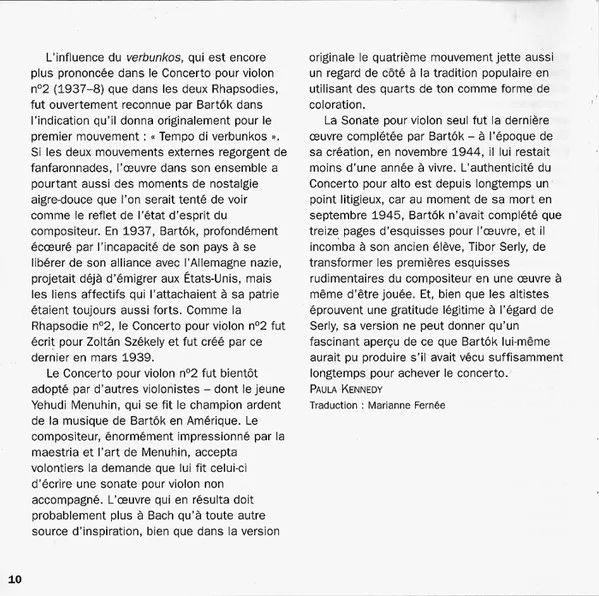 L'influence du verbunkos, qui est encore plus prononcée dans le Concerto pour violon nº2 (1937–8) que dans les deux Rhapsodies, fut ouvertement reconnue par Bartók dans l'indication qu'il donna originalement pour le premier mouvement : « Tempo di verbunkos ». Si les deux mouvements externes regorgent de fanfaronnades, l'œuvre dans son ensemble a pourtant aussi des moments de nostalgie aigre-douce que l'on serait tenté de voir comme le reflet de l'état d'esprit du compositeur. En 1937, Bartók, profondément écœuré par l'incapacité de son pays à se libérer de son alliance avec l'Allemagne nazie, projetait déjà d'émigrer aux États-Unis, mais les liens affectifs qui l'attachaient à sa patrie étaient toujours aussi forts. Comme la Rhapsodie nº2, le Concerto pour violon nº2 fut écrit pour Zoltán Székely et fut créé par ce dernier en mars 1939.

Le Concerto pour violon nº2 fut bientôt adopté par d'autres violonistes – dont le jeune Yehudi Menuhin, qui se fit le champion ardent de la musique de Bartók en Amérique. Le compositeur, énormément impressionné par la maestria et l'art de Menuhin, accepta volontiers la demande que lui fit celui-ci d'écrire une sonate pour violon non accompagné. L'œuvre qui en résulta doit probablement plus à Bach qu'à toute autre source d'inspiration, bien que dans la version originale le quatrième mouvement jette aussi un regard de côté à la tradition populaire en utilisant des quarts de ton comme forme de coloration.

La Sonate pour violon seul fut la dernière œuvre complétée par Bartók – à l'époque de sa création, en novembre 1944, il lui restait moins d'une année à vivre. L'authenticité du Concerto pour alto est depuis longtemps un point litigieux, car au moment de sa mort en septembre 1945, Bartók n'avait complété que treize pages d'esquisses pour l'œuvre, et il incomba à son ancien élève, Tibor Serly, de transformer les premières esquisses rudimentaires du compositeur en une œuvre à même d'être jouée. Et, bien que les altistes éprouvent une gratitude légitime à l'égard de Serly, sa version ne peut donner qu'un fascinant aperçu de ce que Bartók lui-même aurait pu produire s'il avait vécu suffisamment longtemps pour achever le concerto.

PAULA KENNEDY
Traduction : Marianne Fernée

10